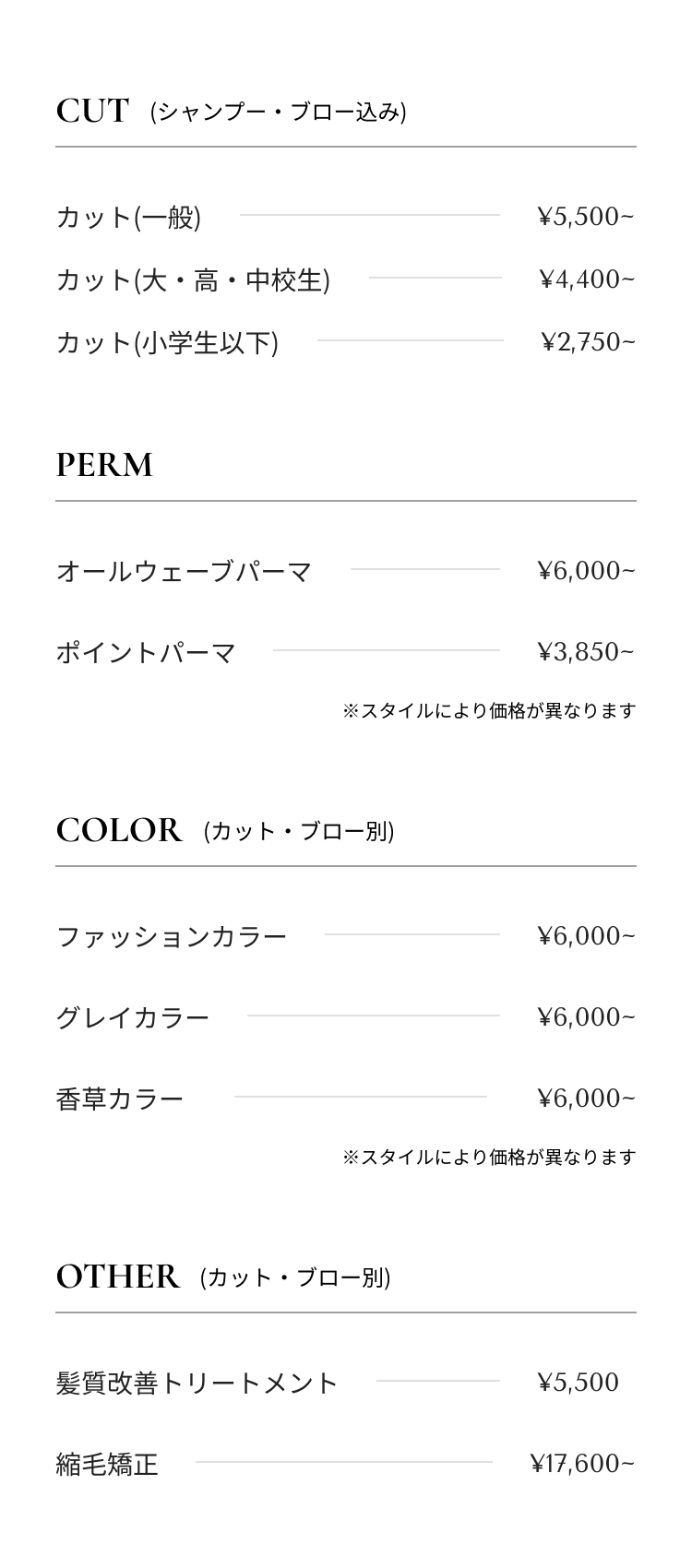 CUT (シャンプー・ブロー込み)

カット(一般) ¥5,500~
カット(大・高・中校生) ¥4,400~
カット(小学生以下) ¥2,750~

PERM

オールウェーブパーマ ¥6,000~

ポイントパーマ ¥3,850~

※スタイルにより価格が異なります

COLOR (カット・ブロー別)

ファッションカラー ¥6,000~

グレイカラー ¥6,000~

香草カラー ¥6,000~

※スタイルにより価格が異なります

OTHER (カット・ブロー別)

髪質改善トリートメント ¥5,500

縮毛矯正 ¥17,600~